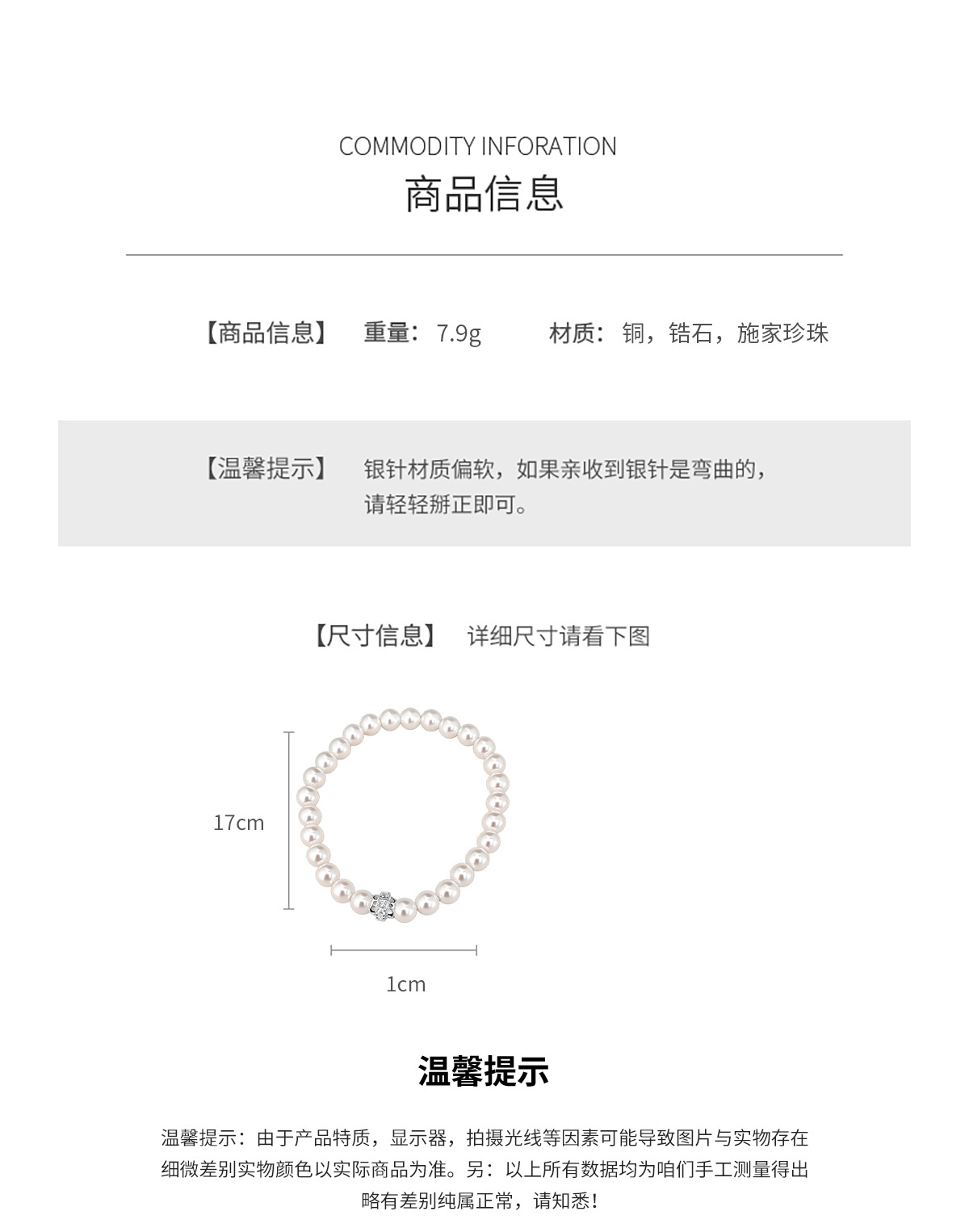 COMMODITY INFORATION
商品信息

【商品信息】 重量：7.9g 材质：铜，锆石，施家珍珠

【温馨提示】 银针材质偏软，如果亲收到银针是弯曲的，请轻轻掰正即可。

【尺寸信息】 详细尺寸请看下图

17cm

1cm

温馨提示

温馨提示：由于产品特质，显示器，拍摄光线等因素可能导致图片与实物存在细微差别实物颜色以实际商品为准。另：以上所有数据均为咱们手工测量得出略有差别纯属正常，请知悉！